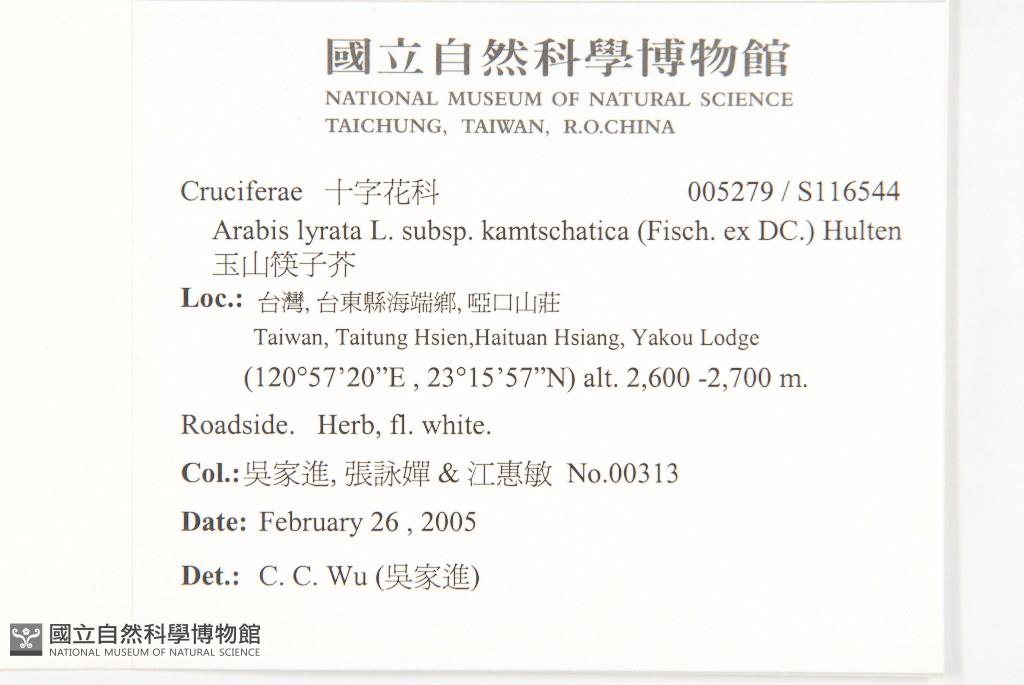 國立自然科學博物館
NATIONAL MUSEUM OF NATURAL SCIENCE
TAICHUNG, TAIWAN, R.O.CHINA

Cruciferae 十字花科 005279 / S116544
Arabis lyrata L. subsp. kamtschatica (Fisch. ex DC.) Hulten
玉山筷子芥

Loc.: 台灣, 台東縣海端鄉, 啞口山莊
Taiwan, Taitung Hsien,Haituan Hsiang, Yakou Lodge
(120°57'20"E , 23°15'57"N) alt. 2,600 -2,700 m.

Roadside. Herb, fl. white.

Col.: 吳家進, 張詠嬋 & 江惠敏 No.00313

Date: February 26 , 2005

Det.: C. C. Wu (吳家進)

國立自然科學博物館
NATIONAL MUSEUM OF NATURAL SCIENCE